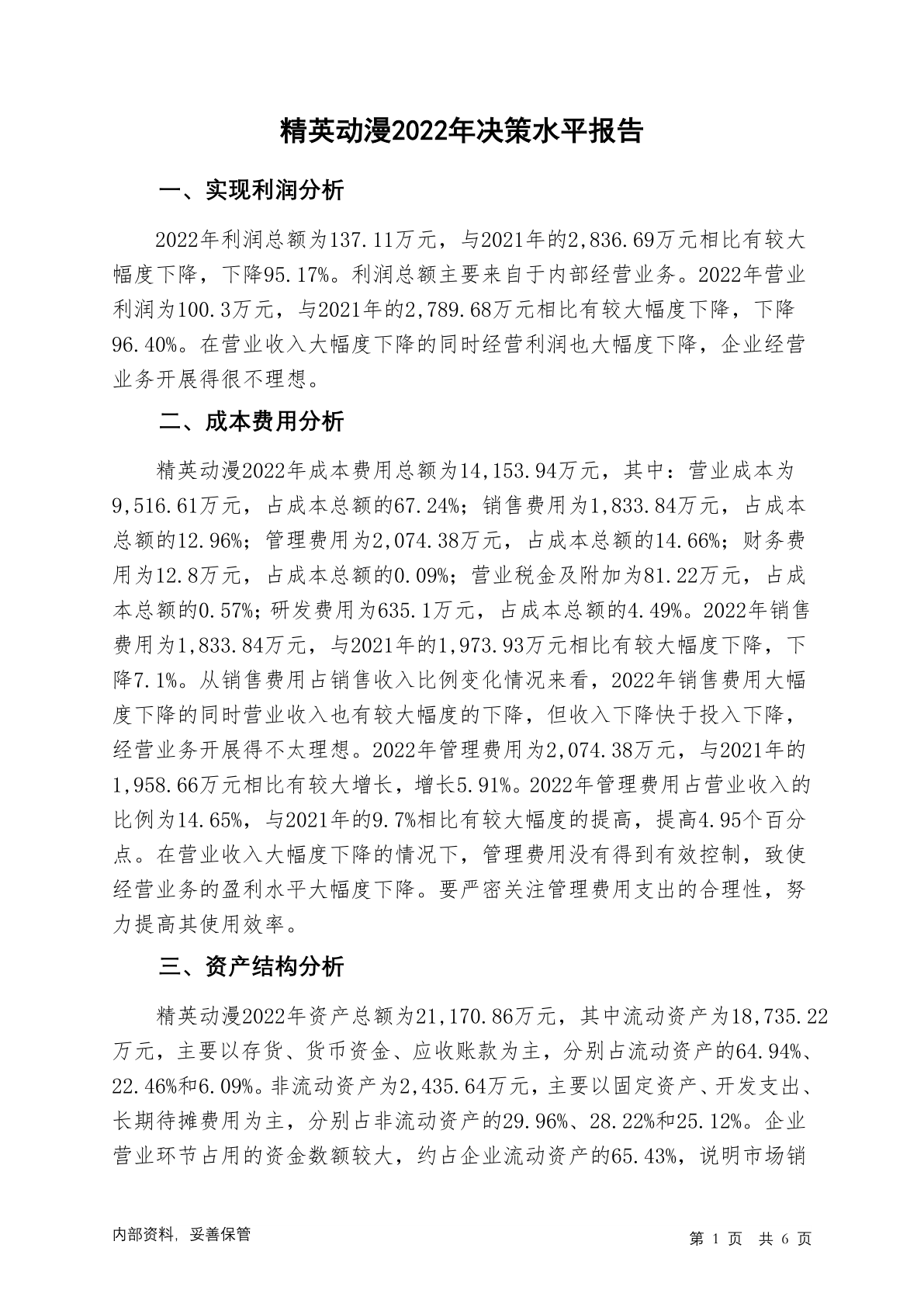 精英动漫2022年决策水平报告

一、实现利润分析

2022年利润总额为137.11万元，与2021年的2,836.69万元相比有较大幅度下降，下降95.17%。利润总额主要来自于内部经营业务。2022年营业利润为100.3万元，与2021年的2,789.68万元相比有较大幅度下降，下降96.40%。在营业收入大幅度下降的同时经营利润也大幅度下降，企业经营业务开展得很不理想。

二、成本费用分析

精英动漫2022年成本费用总额为14,153.94万元，其中：营业成本为9,516.61万元，占成本总额的67.24%；销售费用为1,833.84万元，占成本总额的12.96%；管理费用为2,074.38万元，占成本总额的14.66%；财务费用为12.8万元，占成本总额的0.09%；营业税金及附加为81.22万元，占成本总额的0.57%；研发费用为635.1万元，占成本总额的4.49%。2022年销售费用为1,833.84万元，与2021年的1,973.93万元相比有较大幅度下降，下降7.1%。从销售费用占销售收入比例变化情况来看，2022年销售费用大幅度下降的同时营业收入也有较大幅度的下降，但收入下降快于投入下降，经营业务开展得不太理想。2022年管理费用为2,074.38万元，与2021年的1,958.66万元相比有较大增长，增长5.91%。2022年管理费用占营业收入的比例为14.65%，与2021年的9.7%相比有较大幅度的提高，提高4.95个百分点。在营业收入大幅度下降的情况下，管理费用没有得到有效控制，致使经营业务的盈利水平大幅度下降。要严密关注管理费用支出的合理性，努力提高其使用效率。

三、资产结构分析

精英动漫2022年资产总额为21,170.86万元，其中流动资产为18,735.22万元，主要以存货、货币资金、应收账款为主，分别占流动资产的64.94%、22.46%和6.09%。非流动资产为2,435.64万元，主要以固定资产、开发支出、长期待摊费用为主，分别占非流动资产的29.96%、28.22%和25.12%。企业营业环节占用的资金数额较大，约占企业流动资产的65.43%，说明市场销

内部资料，妥善保管

第 1 页 共 6 页